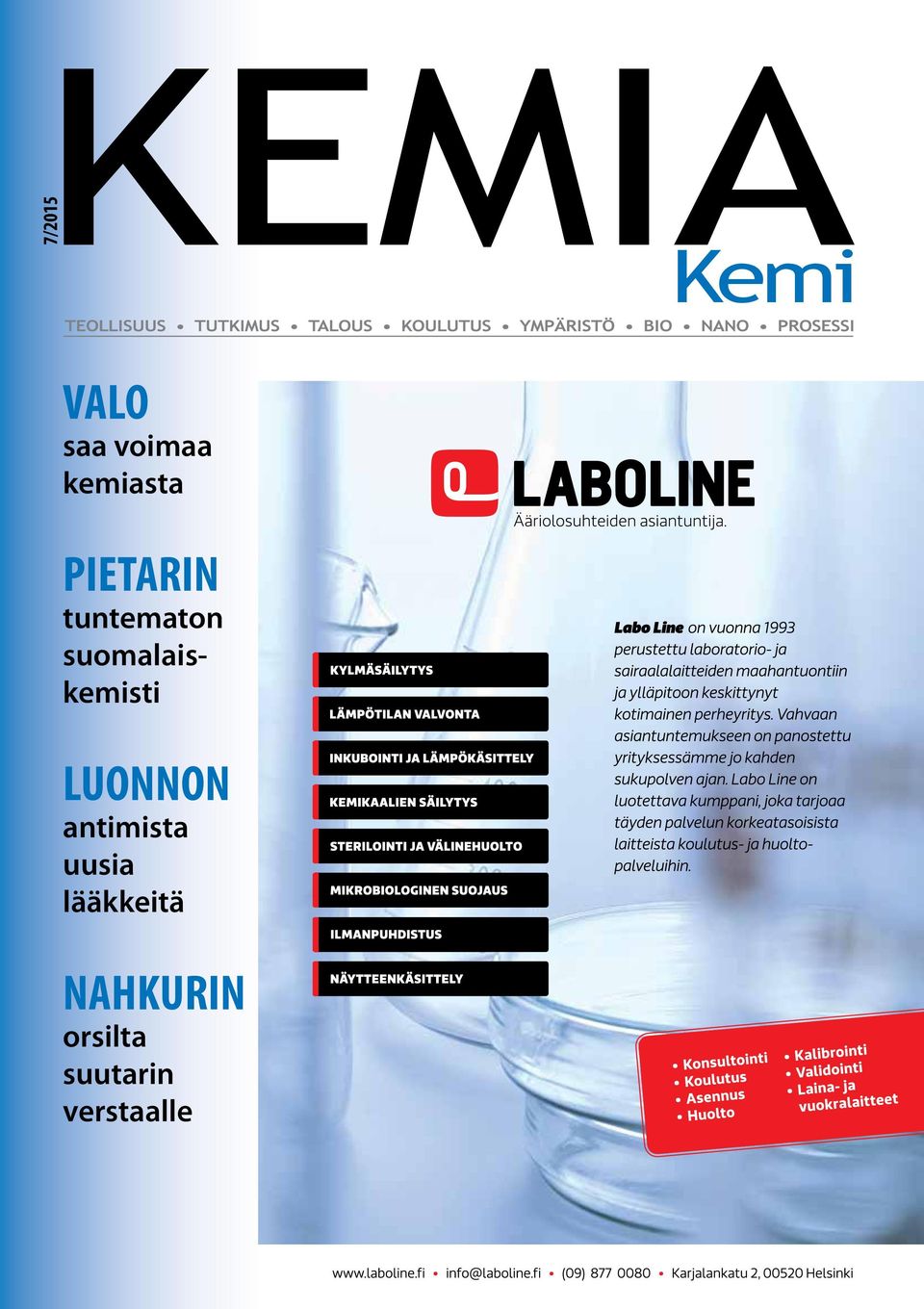 7/2015

KEMIA
Kemi

TEOLLISUUS • TUTKIMUS • TALOUS • KOULUTUS • YMPÄRISTÖ • BIO • NANO • PROSESSI

VALO
saa voimaa kemiasta

PIETARIN
tuntematon suomalaiskemisti

LUONNON
antimista uusia lääkkeitä

NAHKURIN
orsilta suutarin verstaalle

LABOLINE
Ääriolosuhteiden asiantuntija.

KYLMÄSÄILYTYS
LÄMPÖTILAN VALVONTA
INKUBOINTI JA LÄMPÖKÄSITTELY
KEMIKAALIEN SÄILYTYS
STERILOINTI JA VÄLINEHUOLTO
MIKROBIOLOGINEN SUOJAUS
ILMANPUHDISTUS
NÄYTTEENKÄSITTELY

Labo Line on vuonna 1993 perustettu laboratorio- ja sairaalalaitteiden maahantuontiin ja ylläpitoon keskittynyt kotimainen perheyritys. Vahvaan asiantuntemukseen on panostettu yrityksessämme jo kahden sukupolven ajan. Labo Line on luotettava kumppani, joka tarjoaa täyden palvelun korkeatasoisista laitteista koulutus- ja huoltopalveluihin.

• Konsultointi
• Koulutus
• Asennus
• Huolto
• Kalibrointi
• Validointi
• Laina- ja vuokralaitteet

www.laboline.fi • info@laboline.fi • (09) 877 0080 • Karjalankatu 2, 00520 Helsinki